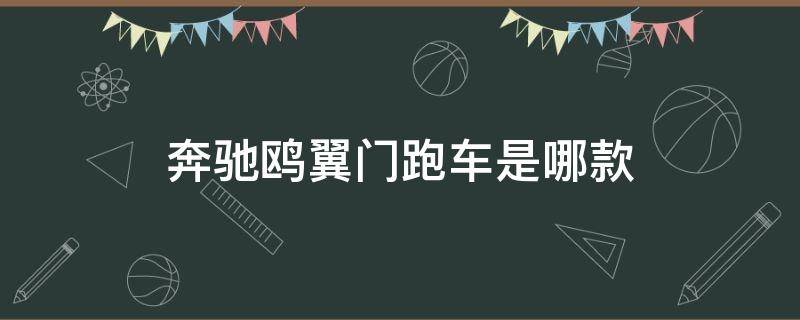 奔驰鸥翼门跑车是哪款